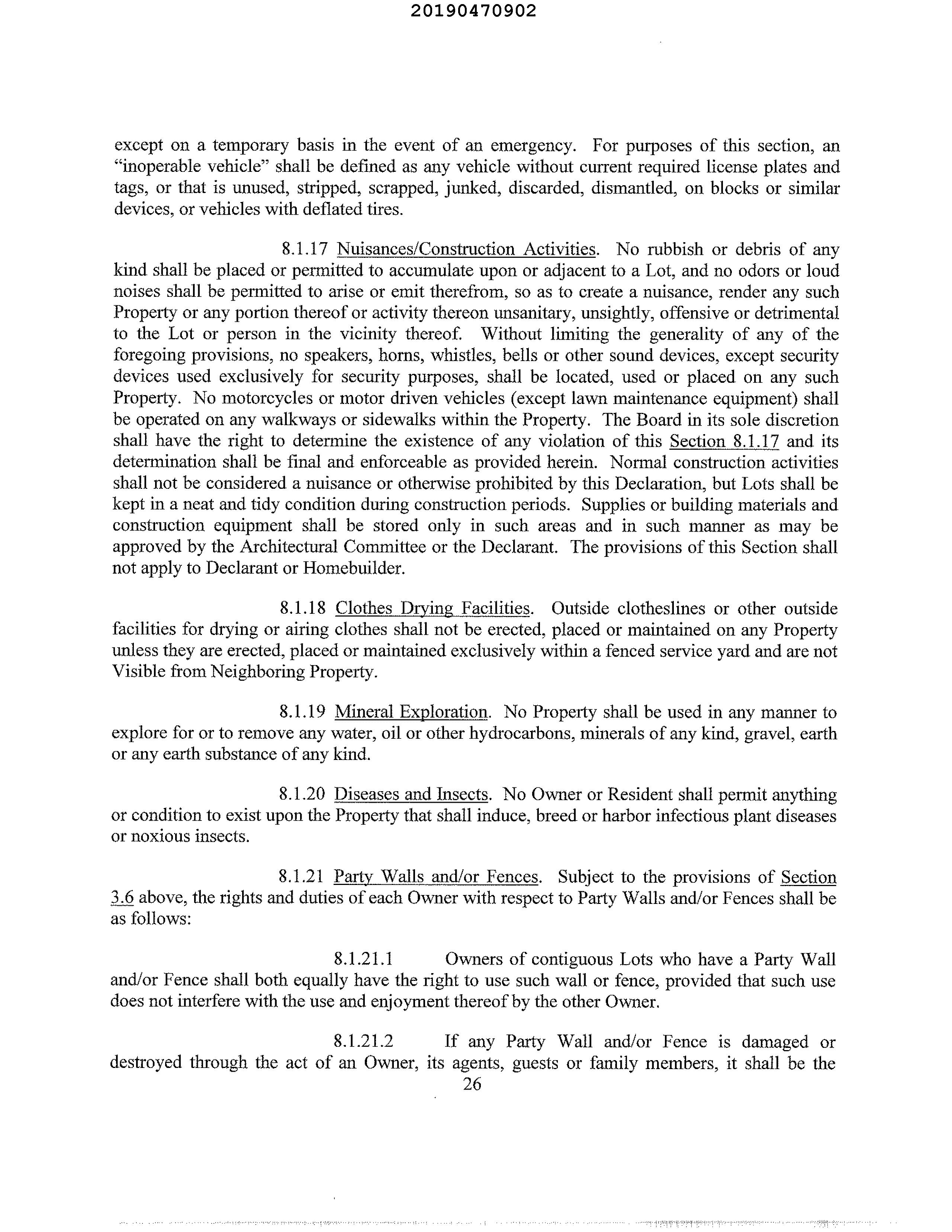 20190470902

except on a temporary basis in the event of an emergency. For purposes of this section, an "inoperable vehicle" shall be defined as any vehicle without current required license plates and tags, or that is unused, stripped, scrapped, junked, discarded, dismantled, on blocks or similar devices, or vehicles with deflated tires.

8.1.17 Nuisances/Construction Activities. No rubbish or debris of any kind shall be placed or permitted to accumulate upon or adjacent to a Lot, and no odors or loud noises shall be permitted to arise or emit therefrom, so as to create a nuisance, render any such Property or any portion thereof or activity thereon unsanitary, unsightly, offensive or detrimental to the Lot or person in the vicinity thereof. Without limiting the generality of any of the foregoing provisions, no speakers, horns, whistles, bells or other sound devices, except security devices used exclusively for security purposes, shall be located, used or placed on any such Property. No motorcycles or motor driven vehicles (except lawn maintenance equipment) shall be operated on any walkways or sidewalks within the Property. The Board in its sole discretion shall have the right to determine the existence of any violation of this Section 8.1.17 and its determination shall be final and enforceable as provided herein. Normal construction activities shall not be considered a nuisance or otherwise prohibited by this Declaration, but Lots shall be kept in a neat and tidy condition during construction periods. Supplies or building materials and construction equipment shall be stored only in such areas and in such manner as may be approved by the Architectural Committee or the Declarant. The provisions of this Section shall not apply to Declarant or Homebuilder.

8.1.18 Clothes Drying Facilities. Outside clotheslines or other outside facilities for drying or airing clothes shall not be erected, placed or maintained on any Property unless they are erected, placed or maintained exclusively within a fenced service yard and are not Visible from Neighboring Property.

8.1.19 Mineral Exploration. No Property shall be used in any manner to explore for or to remove any water, oil or other hydrocarbons, minerals of any kind, gravel, earth or any earth substance of any kind.

8.1.20 Diseases and Insects. No Owner or Resident shall permit anything or condition to exist upon the Property that shall induce, breed or harbor infectious plant diseases or noxious insects.

8.1.21 Party Walls and/or Fences. Subject to the provisions of Section 3.6 above, the rights and duties of each Owner with respect to Party Walls and/or Fences shall be as follows:

8.1.21.1 Owners of contiguous Lots who have a Party Wall and/or Fence shall both equally have the right to use such wall or fence, provided that such use does not interfere with the use and enjoyment thereof by the other Owner.

8.1.21.2 If any Party Wall and/or Fence is damaged or destroyed through the act of an Owner, its agents, guests or family members, it shall be the

26